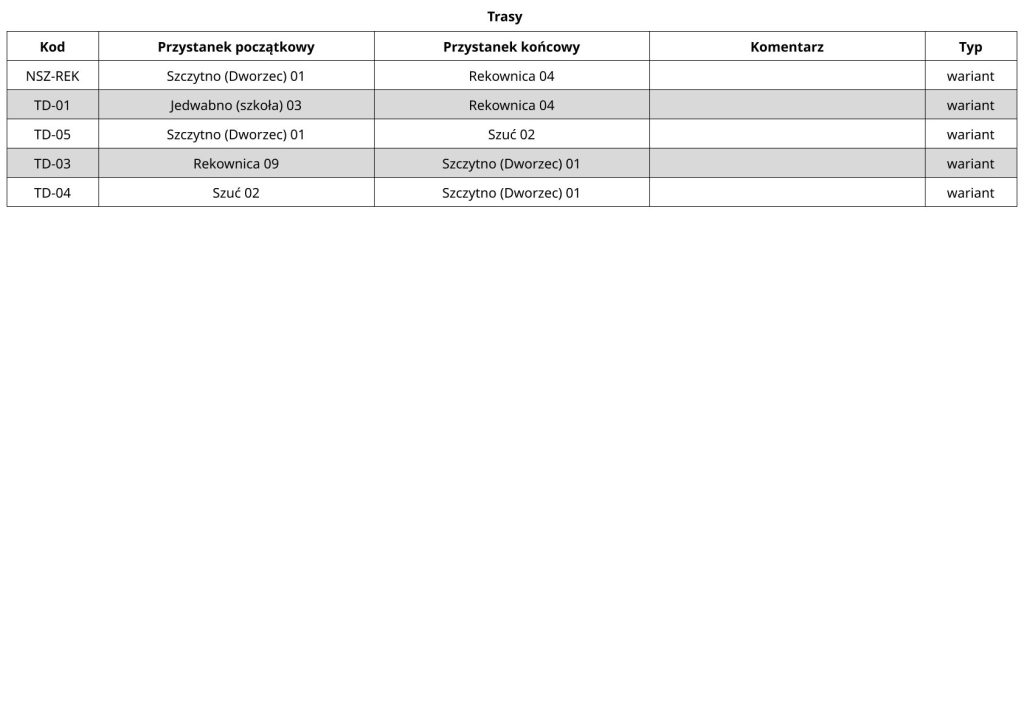 Trasy

| Kod | Przystanek początkowy | Przystanek końcowy | Komentarz | Typ |
|---|---|---|---|---|
| NSZ-REK | Szczytno (Dworzec) 01 | Rekownica 04 | | wariant |
| TD-01 | Jedwabno (szkoła) 03 | Rekownica 04 | | wariant |
| TD-05 | Szczytno (Dworzec) 01 | Szuć 02 | | wariant |
| TD-03 | Rekownica 09 | Szczytno (Dworzec) 01 | | wariant |
| TD-04 | Szuć 02 | Szczytno (Dworzec) 01 | | wariant |